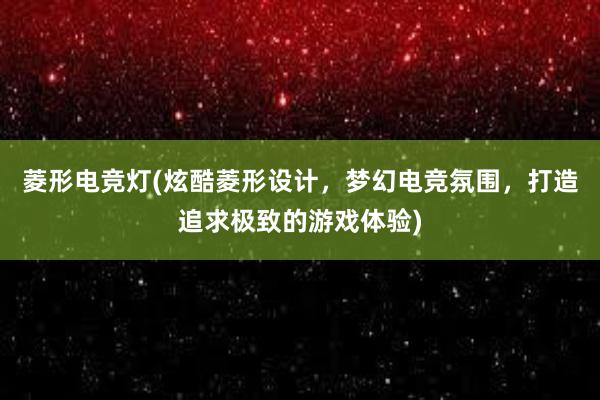 菱形电竞灯(炫酷菱形设计，梦幻电竞氛围，打造追求极致的游戏体验)